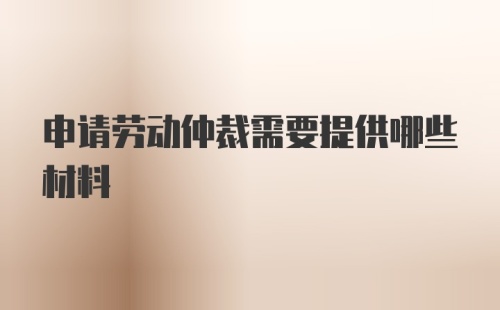 申请劳动仲裁需要提供哪些材料